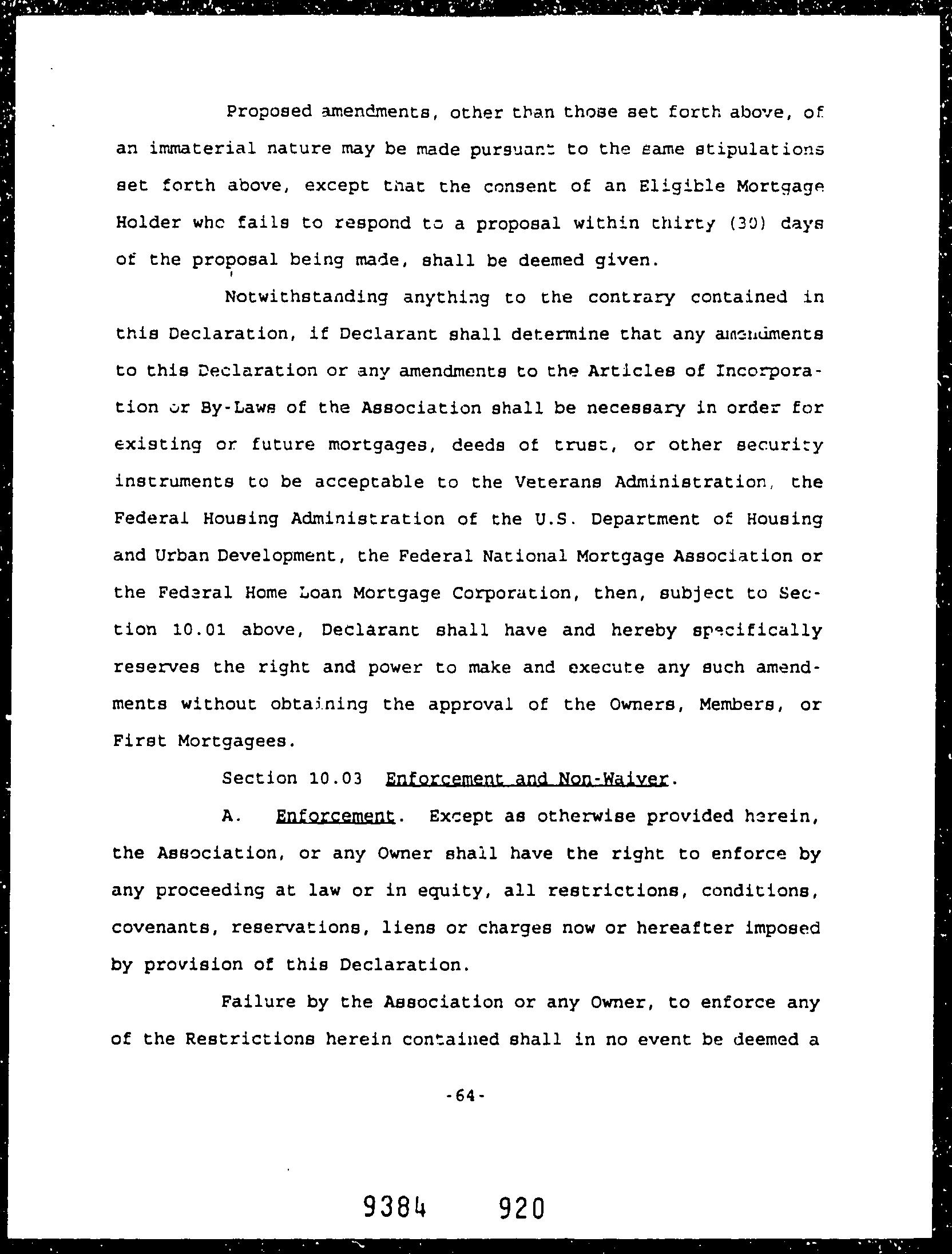 Proposed amendments, other than those set forth above, of an immaterial nature may be made pursuant to the same stipulations set forth above, except that the consent of an Eligible Mortgage Holder who fails to respond to a proposal within thirty (30) days of the proposal being made, shall be deemed given.

Notwithstanding anything to the contrary contained in this Declaration, if Declarant shall determine that any amendments to this Declaration or any amendments to the Articles of Incorporation or By-Laws of the Association shall be necessary in order for existing or future mortgages, deeds of trust, or other security instruments to be acceptable to the Veterans Administration, the Federal Housing Administration of the U.S. Department of Housing and Urban Development, the Federal National Mortgage Association or the Federal Home Loan Mortgage Corporation, then, subject to Section 10.01 above, Declarant shall have and hereby specifically reserves the right and power to make and execute any such amendments without obtaining the approval of the Owners, Members, or First Mortgagees.

Section 10.03 Enforcement and Non-Waiver.

A. Enforcement. Except as otherwise provided herein, the Association, or any Owner shall have the right to enforce by any proceeding at law or in equity, all restrictions, conditions, covenants, reservations, liens or charges now or hereafter imposed by provision of this Declaration.

Failure by the Association or any Owner, to enforce any of the Restrictions herein contained shall in no event be deemed a

-64-

9384 920